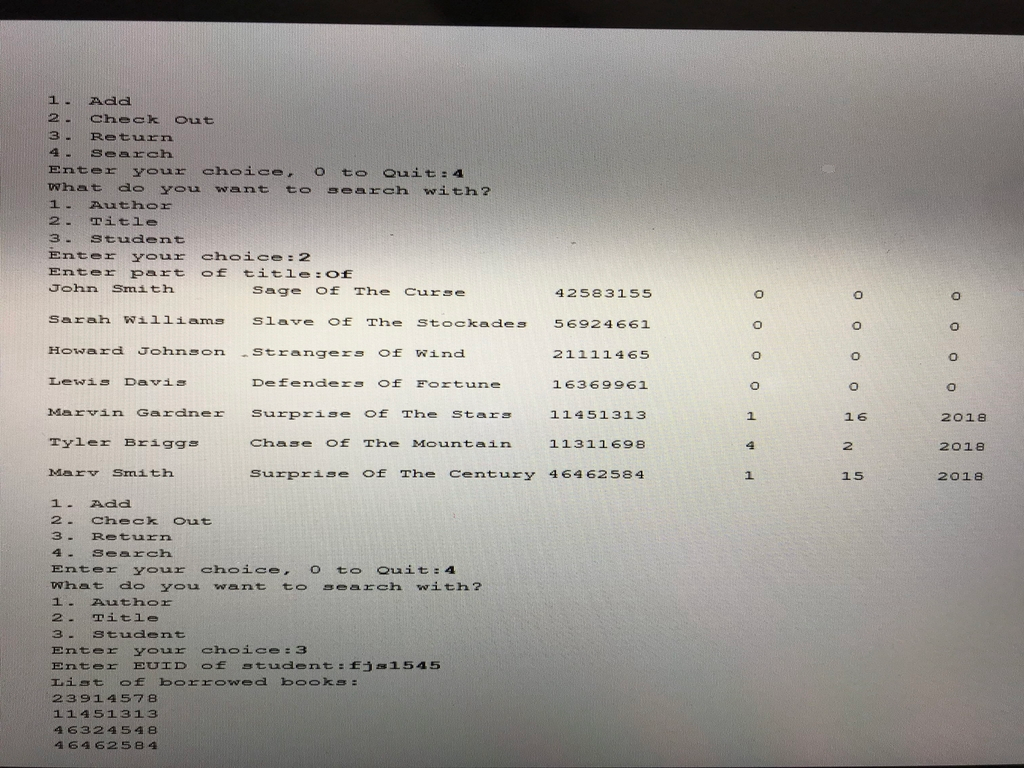 1. Add
2. Check Out
3. Return
4. Search
Enter your choice, 0 to Quit:4
What do you want to search with?
1. Author
2. Title
3. Student
Enter your choice:2
Enter part of title:Of

| John Smith | Sage Of The Curse | 42583155 | 0 | 0 | 0 |
|---|---|---|---|---|---|
| Sarah Williams | Slave Of The Stockades | 56924661 | 0 | 0 | 0 |
| Howard Johnson | Strangers Of Wind | 21111465 | 0 | 0 | 0 |
| Lewis Davis | Defenders Of Fortune | 16369961 | 0 | 0 | 0 |
| Marvin Gardner | Surprise Of The Stars | 11451313 | 1 | 16 | 2018 |
| Tyler Briggs | Chase Of The Mountain | 11311698 | 4 | 2 | 2018 |
| Mary Smith | Surprise Of The Century | 46462584 | 1 | 15 | 2018 |

1. Add
2. Check Out
3. Return
4. Search
Enter your choice, 0 to Quit:4
What do you want to search with?
1. Author
2. Title
3. Student
Enter your choice:3
Enter EUID of student:fjs1545
List of borrowed books:
23914578
11451313
46324548
46462584